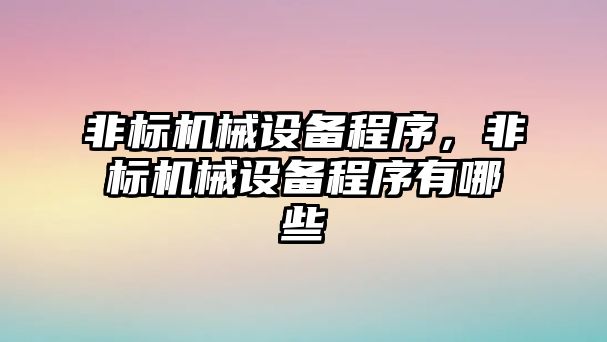 非标机械设备程序，非标机械设备程序有哪些